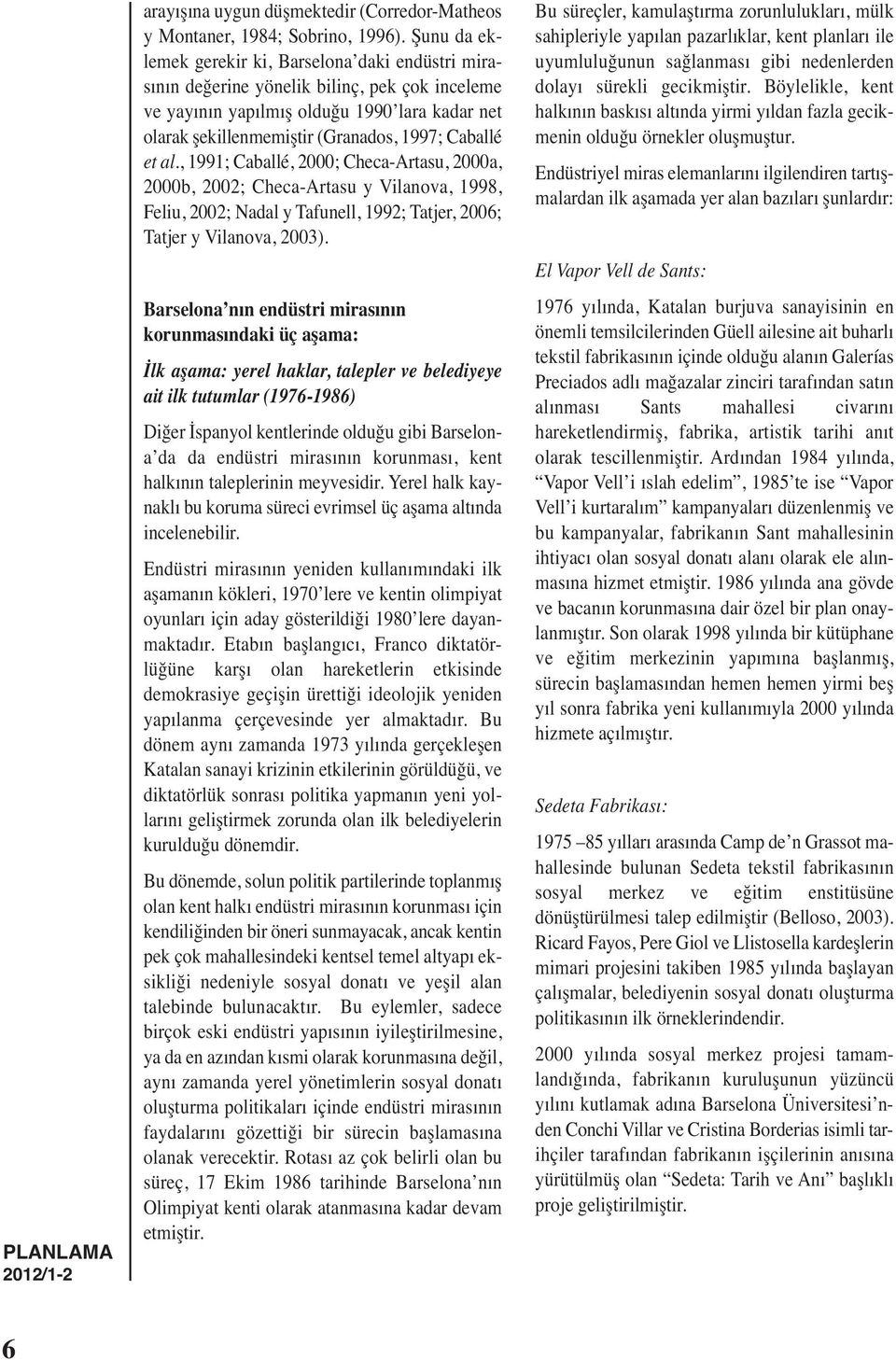 arayışına uygun düşmektedir (Corredor-Matheos y Montaner, 1984; Sobrino, 1996). Şunu da eklemek gerekir ki, Barselona'daki endüstri mirasının değerine yönelik bilinç, pek çok inceleme ve yayının yapılmış olduğu 1990'lara kadar net olarak şekillenmemiştir (Granados, 1997; Caballé et al., 1991; Caballé, 2000; Checa-Artasu, 2000a, 2000b, 2002; Checa-Artasu y Vilanova, 1998, Feliu, 2002; Nadal y Tafunell, 1992; Tatjer, 2006; Tatjer y Vilanova, 2003).

Barselona'nın endüstri mirasının korunmasındaki üç aşama:

İlk aşama: yerel haklar, talepler ve belediyeye ait ilk tutumlar (1976-1986)

Diğer İspanyol kentlerinde olduğu gibi Barselona'da da endüstri mirasının korunması, kent halkının taleplerinin meyvesidir. Yerel halk kaynaklı bu koruma süreci evrimsel üç aşama altında incelenebilir.

Endüstri mirasının yeniden kullanımındaki ilk aşamanın kökleri, 1970'lere ve kentin olimpiyat oyunları için aday gösterildiği 1980'lere dayanmaktadır. Etabın başlangıcı, Franco diktatörlüğüne karşı olan hareketlerin etkisinde demokrasiye geçişin ürettiği ideolojik yeniden yapılanma çerçevesinde yer almaktadır. Bu dönem aynı zamanda 1973 yılında gerçekleşen Katalan sanayi krizinin etkilerinin görüldüğü, ve diktatörlük sonrası politika yapmanın yeni yollarını geliştirmek zorunda olan ilk belediyelerin kurulduğu dönemdir.

Bu dönemde, solun politik partilerinde toplanmış olan kent halkı endüstri mirasının korunması için kendiliğinden bir öneri sunmayacak, ancak kentin pek çok mahallesindeki kentsel temel altyapı eksikliği nedeniyle sosyal donatı ve yeşil alan talebinde bulunacaktır. Bu eylemler, sadece birçok eski endüstri yapısının iyileştirilmesine, ya da en azından kısmi olarak korunmasına değil, aynı zamanda yerel yönetimlerin sosyal donatı oluşturma politikaları içinde endüstri mirasının faydalarını gözettiği bir sürecin başlamasına olanak verecektir. Rotası az çok belirli olan bu süreç, 17 Ekim 1986 tarihinde Barselona'nın Olimpiyat kenti olarak atanmasına kadar devam etmiştir.

Bu süreçler, kamulaştırma zorunlulukları, mülk sahipleriyle yapılan pazarlıklar, kent planları ile uyumluluğunun sağlanması gibi nedenlerden dolayı sürekli gecikmiştir. Böylelikle, kent halkının baskısı altında yirmi yıldan fazla gecikmenin olduğu örnekler oluşmuştur.

Endüstriyel miras elemanlarını ilgilendiren tartışmalardan ilk aşamada yer alan bazıları şunlardır:

El Vapor Vell de Sants:

1976 yılında, Katalan burjuva sanayisinin en önemli temsilcilerinden Güell ailesine ait buharlı tekstil fabrikasının içinde olduğu alanın Galerías Preciados adlı mağazalar zinciri tarafından satın alınması Sants mahallesi civarını hareketlendirmiş, fabrika, artistik tarihi anıt olarak tescillenmiştir. Ardından 1984 yılında, "Vapor Vell'i ıslah edelim", 1985'te ise "Vapor Vell'i kurtaralım" kampanyaları düzenlenmiş ve bu kampanyalar, fabrikanın Sant mahallesinin ihtiyacı olan sosyal donatı alanı olarak ele alınmasına hizmet etmiştir. 1986 yılında ana gövde ve bacanın korunmasına dair özel bir plan onaylanmıştır. Son olarak 1998 yılında bir kütüphane ve eğitim merkezinin yapımına başlanmış, sürecin başlamasından hemen hemen yirmi beş yıl sonra fabrika yeni kullanımıyla 2000 yılında hizmete açılmıştır.

Sedeta Fabrikası:

1975 –85 yılları arasında Camp de'n Grassot mahallesinde bulunan Sedeta tekstil fabrikasının sosyal merkez ve eğitim enstitüsüne dönüştürülmesi talep edilmiştir (Belloso, 2003). Ricard Fayos, Pere Giol ve Llistosella kardeşlerin mimari projesini takiben 1985 yılında başlayan çalışmalar, belediyenin sosyal donatı oluşturma politikasının ilk örneklerindendir.

2000 yılında sosyal merkez projesi tamamlandığında, fabrikanın kuruluşunun yüzüncü yılını kutlamak adına Barselona Üniversitesi'nden Conchi Villar ve Cristina Borderias isimli tarihçiler tarafından fabrikanın işçilerinin anısına yürütülmüş olan "Sedeta: Tarih ve Anı" başlıklı proje geliştirilmiştir.

PLANLAMA
2012/1-2

6